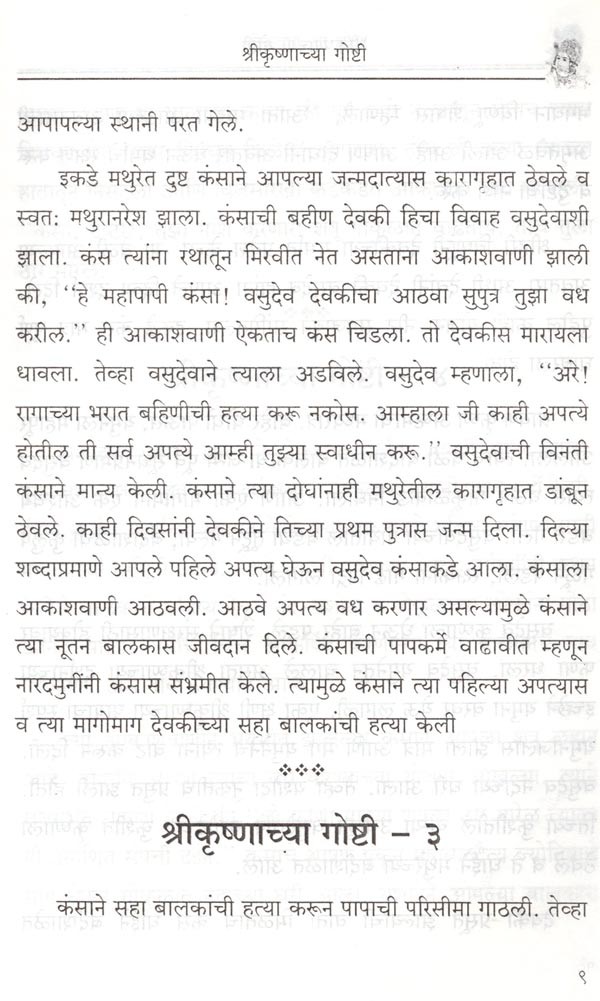 श्रीकृष्णाच्या गोष्टी

आपापल्या स्थानी परत गेले.

इकडे मथुरेत दुष्ट कंसाने आपल्या जन्मदात्यास कारागृहात ठेवले व स्वत: मथुरानरेश झाला. कंसाची बहीण देवकी हिचा विवाह वसुदेवाशी झाला. कंस त्यांना रथातून मिरवीत नेत असताना आकाशवाणी झाली की, ''हे महापापी कंसा! वसुदेव देवकीचा आठवा सुपुत्र तुझा वध करील.'' ही आकाशवाणी ऐकताच कंस चिडला. तो देवकीस मारायला धावला. तेव्हा वसुदेवाने त्याला अडविले. वसुदेव म्हणाला, ''अरे! रागाच्या भरात बहिणीची हत्या करू नकोस. आम्हाला जी काही अपत्ये होतील ती सर्व अपत्ये आम्ही तुझ्या स्वाधीन करू.'' वसुदेवाची विनंती कंसाने मान्य केली. कंसाने त्या दोघांनाही मथुरेतील कारागृहात डांबून ठेवले. काही दिवसांनी देवकीने तिच्या प्रथम पुत्रास जन्म दिला. दिल्या शब्दाप्रमाणे आपले पहिले अपत्य घेऊन वसुदेव कंसाकडे आला. कंसाला आकाशवाणी आठवली. आठवे अपत्य वध करणार असल्यामुळे कंसाने त्या नूतन बालकास जीवदान दिले. कंसाची पापकर्मे वाढावीत म्हणून नारदमुनींनी कंसास संभ्रमीत केले. त्यामुळे कंसाने त्या पहिल्या अपत्यास व त्या मागोमाग देवकीच्या सहा बालकांची हत्या केली

❖❖❖

श्रीकृष्णाच्या गोष्टी – ३

कंसाने सहा बालकांची हत्या करून पापाची परिसीमा गाठली. तेव्हा

९